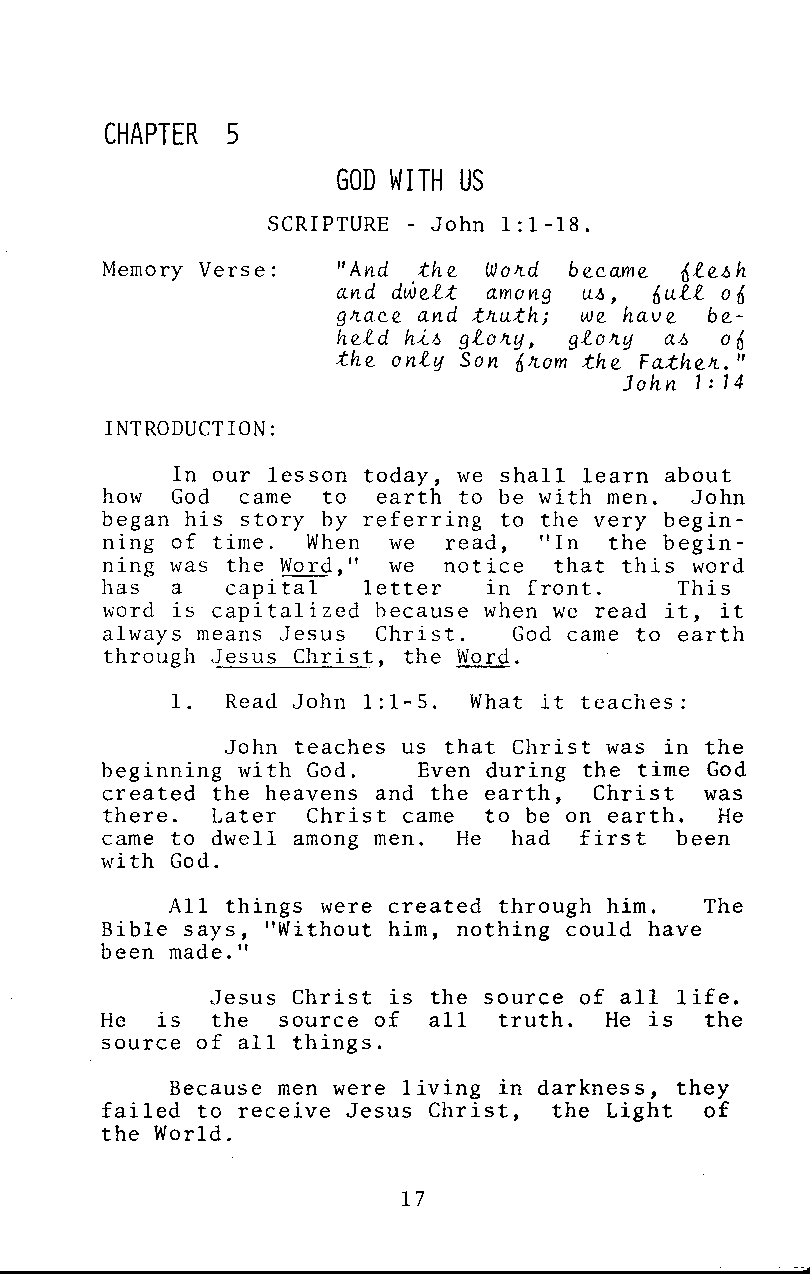 CHAPTER 5

GOD WITH US

SCRIPTURE - John 1:1-18.

Memory Verse: "And the Word became flesh and dwelt among us, full of grace and truth; we have beheld his glory, glory as of the only Son from the Father." John 1:14

INTRODUCTION:

In our lesson today, we shall learn about how God came to earth to be with men. John began his story by referring to the very beginning of time. When we read, "In the beginning was the Word," we notice that this word has a capital letter in front. This word is capitalized because when we read it, it always means Jesus Christ. God came to earth through Jesus Christ, the Word.

1. Read John 1:1-5. What it teaches:

John teaches us that Christ was in the beginning with God. Even during the time God created the heavens and the earth, Christ was there. Later Christ came to be on earth. He came to dwell among men. He had first been with God.

All things were created through him. The Bible says, "Without him, nothing could have been made."

Jesus Christ is the source of all life. He is the source of all truth. He is the source of all things.

Because men were living in darkness, they failed to receive Jesus Christ, the Light of the World.

17